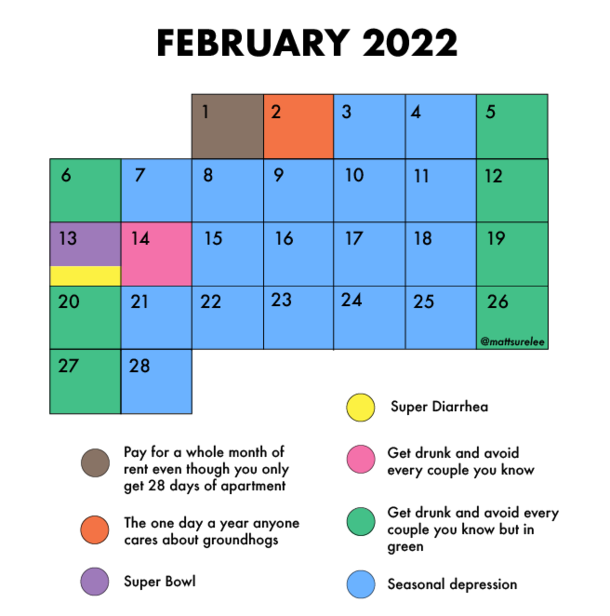 FEBRUARY 2022

|  |  | 1 | 2 | 3 | 4 | 5 |
|---|---|---|---|---|---|---|
| 6 | 7 | 8 | 9 | 10 | 11 | 12 |
| 13 | 14 | 15 | 16 | 17 | 18 | 19 |
| 20 | 21 | 22 | 23 | 24 | 25 | 26 @mattsurelee |
| 27 | 28 |  |  |  |  |  |

Pay for a whole month of rent even though you only get 28 days of apartment

The one day a year anyone cares about groundhogs

Super Bowl

Super Diarrhea

Get drunk and avoid every couple you know

Get drunk and avoid every couple you know but in green

Seasonal depression